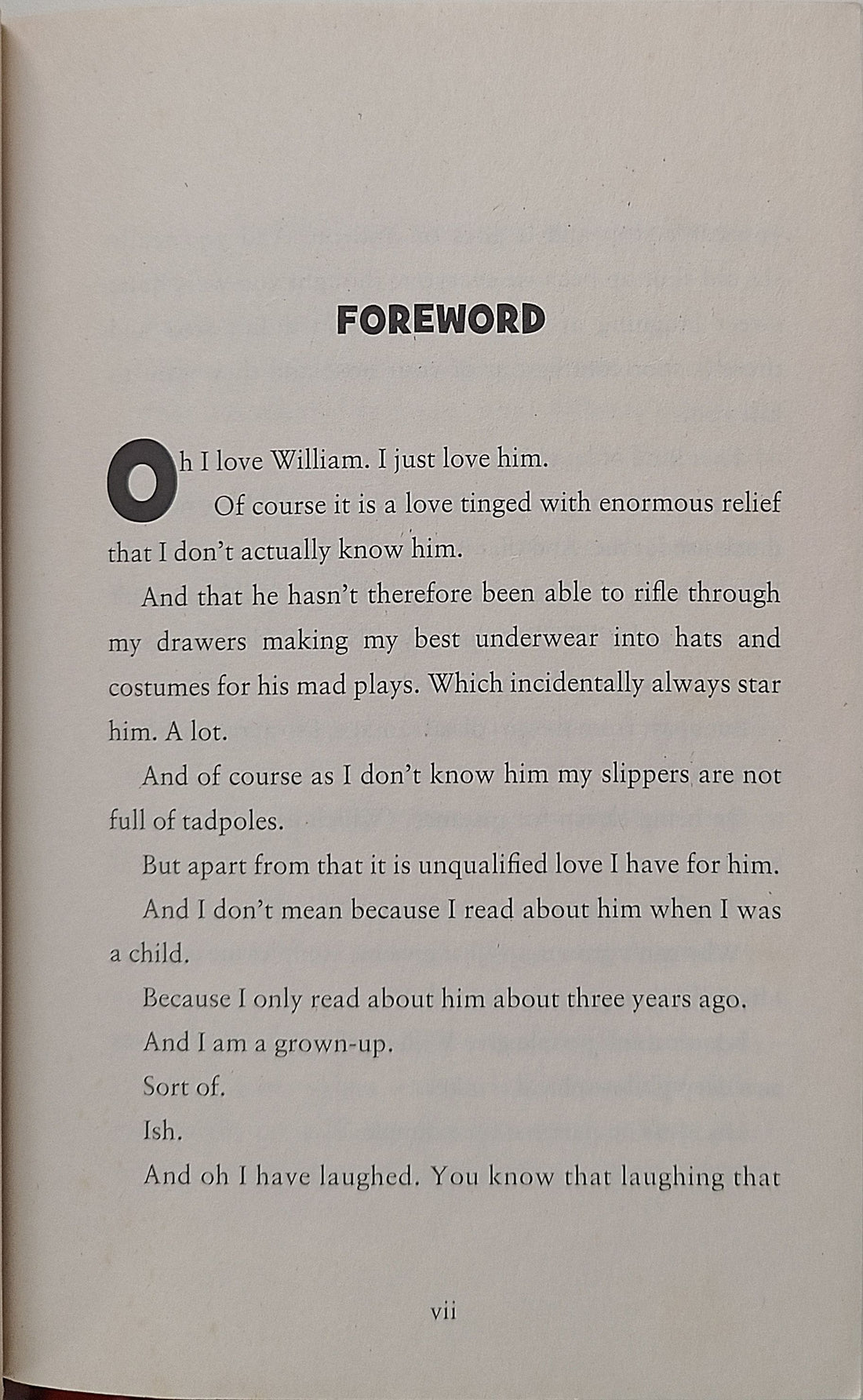 FOREWORD

Oh I love William. I just love him.

Of course it is a love tinged with enormous relief that I don't actually know him.

And that he hasn't therefore been able to rifle through my drawers making my best underwear into hats and costumes for his mad plays. Which incidentally always star him. A lot.

And of course as I don't know him my slippers are not full of tadpoles.

But apart from that it is unqualified love I have for him.

And I don't mean because I read about him when I was a child.

Because I only read about him about three years ago.

And I am a grown-up.

Sort of.

Ish.

And oh I have laughed. You know that laughing that

vii